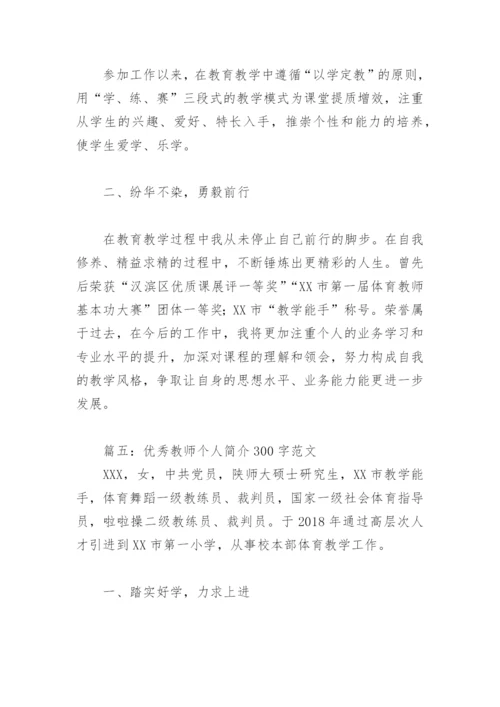 参加工作以来，在教育教学中遵循“以学定教”的原则，用“学、练、赛”三段式的教学模式为课堂提质增效，注重从学生的兴趣、爱好、特长入手，推崇个性和能力的培养，使学生爱学、乐学。

二、纷华不染，勇毅前行

在教育教学过程中我从未停止自己前行的脚步。在自我修养、精益求精的过程中，不断锤炼出更精彩的人生。曾先后荣获“汉滨区优质课展评一等奖”“XX市第一届体育教师基本功大赛”团体一等奖；XX市“教学能手”称号。荣誉属于过去，在今后的工作中，我将更加注重个人的业务学习和专业水平的提升，加深对课程的理解和领会，努力构成自我的教学风格，争取让自身的思想水平、业务能力能更进一步发展。

篇五：优秀教师个人简介300字范文

XXX，女，中共党员，陕师大硕士研究生，XX市教学能手，体育舞蹈一级教练员、裁判员，国家一级社会体育指导员，啦啦操二级教练员、裁判员。于2018年通过高层次人才引进到XX市第一小学，从事校本部体育教学工作。

一、踏实好学，力求上进